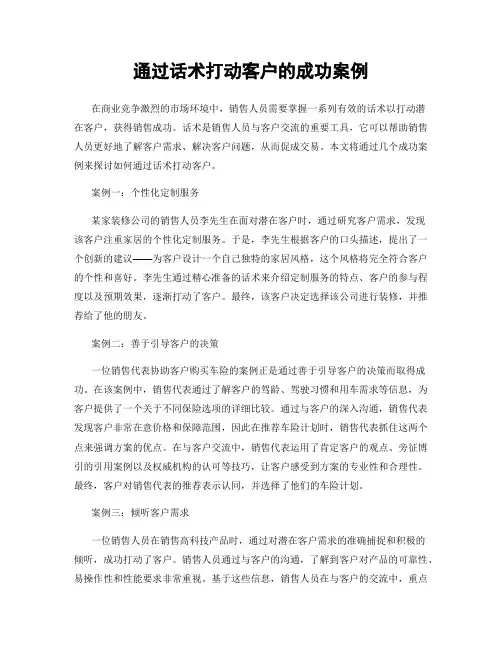 通过话术打动客户的成功案例

在商业竞争激烈的市场环境中，销售人员需要掌握一系列有效的话术以打动潜在客户，获得销售成功。话术是销售人员与客户交流的重要工具，它可以帮助销售人员更好地了解客户需求、解决客户问题，从而促成交易。本文将通过几个成功案例来探讨如何通过话术打动客户。

案例一：个性化定制服务

某家装修公司的销售人员李先生在面对潜在客户时，通过研究客户需求，发现该客户注重家居的个性化定制服务。于是，李先生根据客户的口头描述，提出了一个创新的建议——为客户设计一个自己独特的家居风格，这个风格将完全符合客户的个性和喜好。李先生通过精心准备的话术来介绍定制服务的特点、客户的参与程度以及预期效果，逐渐打动了客户。最终，该客户决定选择该公司进行装修，并推荐给了他的朋友。

案例二：善于引导客户的决策

一位销售代表协助客户购买车险的案例正是通过善于引导客户的决策而取得成功。在该案例中，销售代表通过了解客户的驾龄、驾驶习惯和用车需求等信息，为客户提供了一个关于不同保险选项的详细比较。通过与客户的深入沟通，销售代表发现客户非常在意价格和保障范围，因此在推荐车险计划时，销售代表抓住这两个点来强调方案的优点。在与客户交流中，销售代表运用了肯定客户的观点、旁征博引的引用案例以及权威机构的认可等技巧，让客户感受到方案的专业性和合理性。最终，客户对销售代表的推荐表示认同，并选择了他们的车险计划。

案例三：倾听客户需求

一位销售人员在销售高科技产品时，通过对潜在客户需求的准确捕捉和积极的倾听，成功打动了客户。销售人员通过与客户的沟通，了解到客户对产品的可靠性、易操作性和性能要求非常重视。基于这些信息，销售人员在与客户的交流中，重点